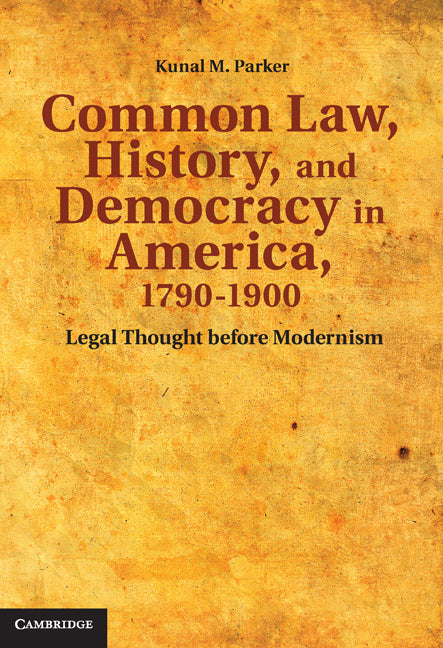 Kunal M. Parker

Common Law, History, and Democracy in America, 1790-1900

Legal Thought before Modernism

CAMBRIDGE